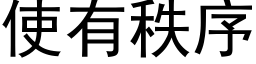 使有秩序